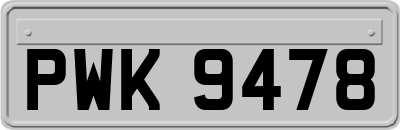 PWK 9478